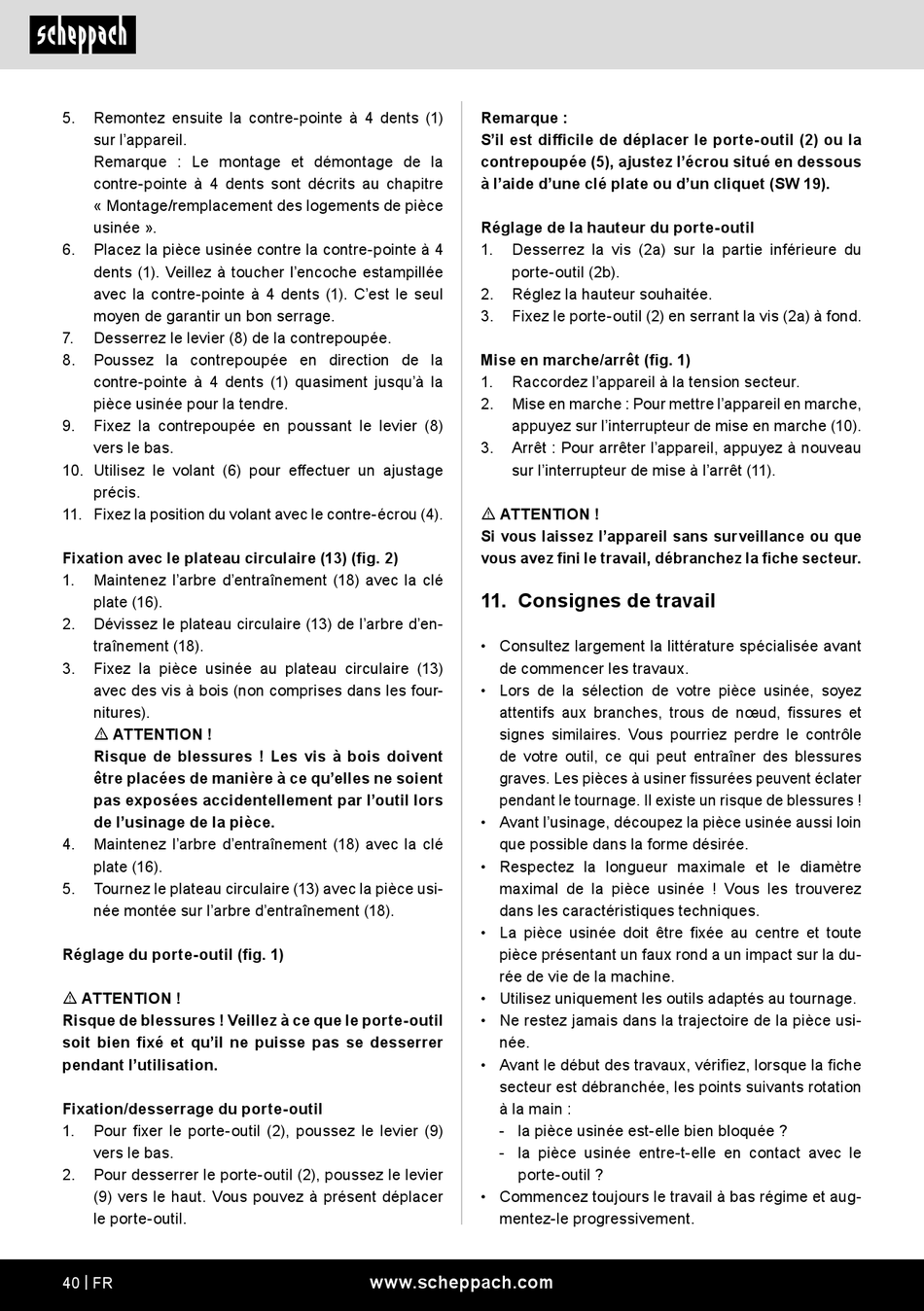 scheppach

5. Remontez ensuite la contre-pointe à 4 dents (1) sur l'appareil.
Remarque : Le montage et démontage de la contre-pointe à 4 dents sont décrits au chapitre « Montage/remplacement des logements de pièce usinée ».
6. Placez la pièce usinée contre la contre-pointe à 4 dents (1). Veillez à toucher l'encoche estampillée avec la contre-pointe à 4 dents (1). C'est le seul moyen de garantir un bon serrage.
7. Desserrez le levier (8) de la contrepoupée.
8. Poussez la contrepoupée en direction de la contre-pointe à 4 dents (1) quasiment jusqu'à la pièce usinée pour la tendre.
9. Fixez la contrepoupée en poussant le levier (8) vers le bas.
10. Utilisez le volant (6) pour effectuer un ajustage précis.
11. Fixez la position du volant avec le contre-écrou (4).

Fixation avec le plateau circulaire (13) (fig. 2)
1. Maintenez l'arbre d'entraînement (18) avec la clé plate (16).
2. Dévissez le plateau circulaire (13) de l'arbre d'entraînement (18).
3. Fixez la pièce usinée au plateau circulaire (13) avec des vis à bois (non comprises dans les fournitures).
⚠ ATTENTION !
Risque de blessures ! Les vis à bois doivent être placées de manière à ce qu'elles ne soient pas exposées accidentellement par l'outil lors de l'usinage de la pièce.
4. Maintenez l'arbre d'entraînement (18) avec la clé plate (16).
5. Tournez le plateau circulaire (13) avec la pièce usinée montée sur l'arbre d'entraînement (18).

Réglage du porte-outil (fig. 1)

⚠ ATTENTION !
Risque de blessures ! Veillez à ce que le porte-outil soit bien fixé et qu'il ne puisse pas se desserrer pendant l'utilisation.

Fixation/desserrage du porte-outil
1. Pour fixer le porte-outil (2), poussez le levier (9) vers le bas.
2. Pour desserrer le porte-outil (2), poussez le levier (9) vers le haut. Vous pouvez à présent déplacer le porte-outil.

Remarque :
S'il est difficile de déplacer le porte-outil (2) ou la contrepoupée (5), ajustez l'écrou situé en dessous à l'aide d'une clé plate ou d'un cliquet (SW 19).

Réglage de la hauteur du porte-outil
1. Desserrez la vis (2a) sur la partie inférieure du porte-outil (2b).
2. Réglez la hauteur souhaitée.
3. Fixez le porte-outil (2) en serrant la vis (2a) à fond.

Mise en marche/arrêt (fig. 1)
1. Raccordez l'appareil à la tension secteur.
2. Mise en marche : Pour mettre l'appareil en marche, appuyez sur l'interrupteur de mise en marche (10).
3. Arrêt : Pour arrêter l'appareil, appuyez à nouveau sur l'interrupteur de mise à l'arrêt (11).

⚠ ATTENTION !
Si vous laissez l'appareil sans surveillance ou que vous avez fini le travail, débranchez la fiche secteur.

11. Consignes de travail

• Consultez largement la littérature spécialisée avant de commencer les travaux.
• Lors de la sélection de votre pièce usinée, soyez attentifs aux branches, trous de nœud, fissures et signes similaires. Vous pourriez perdre le contrôle de votre outil, ce qui peut entraîner des blessures graves. Les pièces à usiner fissurées peuvent éclater pendant le tournage. Il existe un risque de blessures !
• Avant l'usinage, découpez la pièce usinée aussi loin que possible dans la forme désirée.
• Respectez la longueur maximale et le diamètre maximal de la pièce usinée ! Vous les trouverez dans les caractéristiques techniques.
• La pièce usinée doit être fixée au centre et toute pièce présentant un faux rond a un impact sur la durée de vie de la machine.
• Utilisez uniquement les outils adaptés au tournage.
• Ne restez jamais dans la trajectoire de la pièce usinée.
• Avant le début des travaux, vérifiez, lorsque la fiche secteur est débranchée, les points suivants rotation à la main :
- la pièce usinée est-elle bien bloquée ?
- la pièce usinée entre-t-elle en contact avec le porte-outil ?
• Commencez toujours le travail à bas régime et augmentez-le progressivement.

40 | FR www.scheppach.com